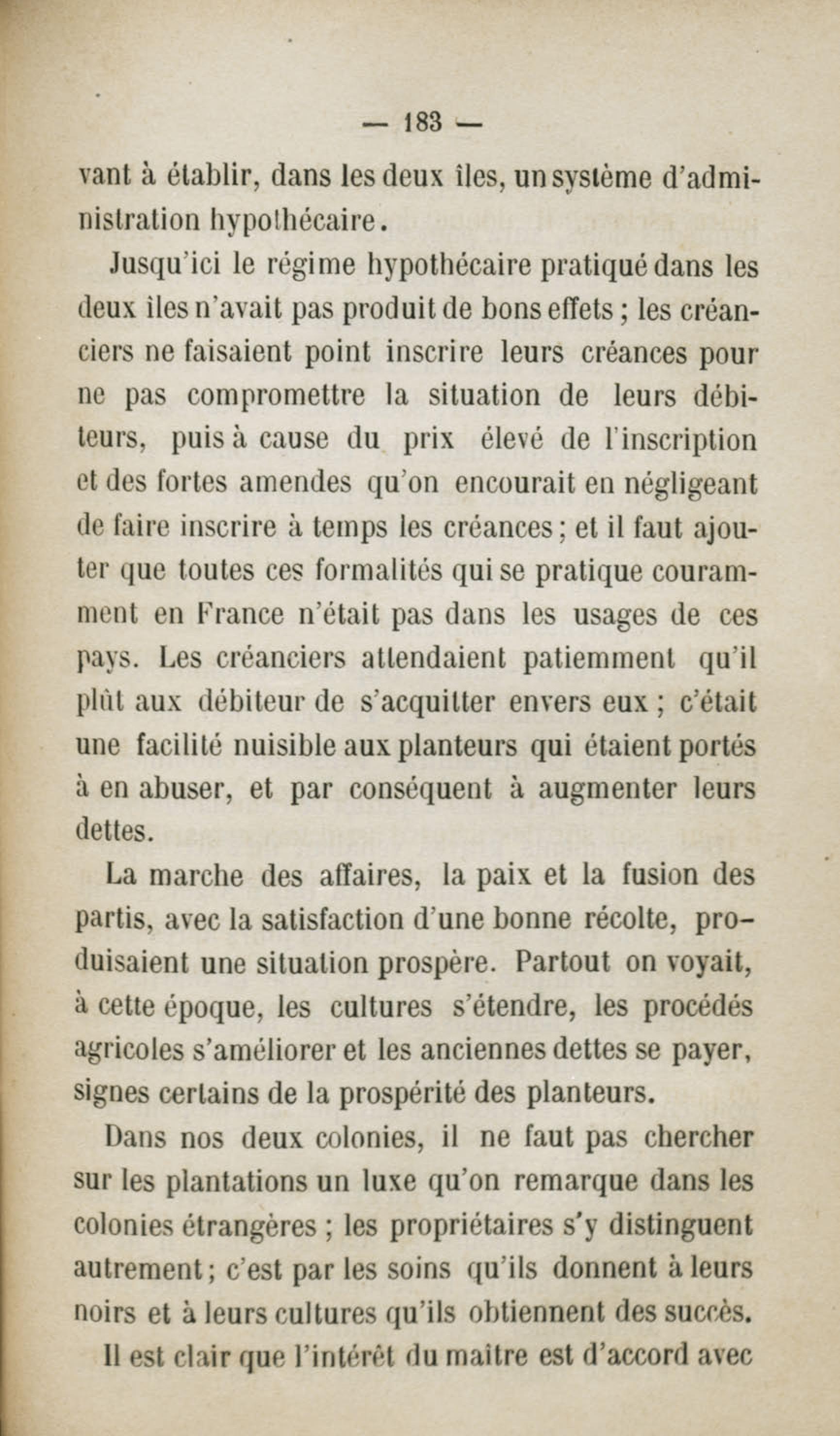 — 183 —

vant à établir, dans les deux îles, un système d'administration hypothécaire.

Jusqu'ici le régime hypothécaire pratiqué dans les deux îles n'avait pas produit de bons effets ; les créanciers ne faisaient point inscrire leurs créances pour ne pas compromettre la situation de leurs débiteurs, puis à cause du prix élevé de l'inscription et des fortes amendes qu'on encourait en négligeant de faire inscrire à temps les créances ; et il faut ajouter que toutes ces formalités qui se pratique couramment en France n'était pas dans les usages de ces pays. Les créanciers attendaient patiemment qu'il plût aux débiteur de s'acquitter envers eux ; c'était une facilité nuisible aux planteurs qui étaient portés à en abuser, et par conséquent à augmenter leurs dettes.

La marche des affaires, la paix et la fusion des partis, avec la satisfaction d'une bonne récolte, produisaient une situation prospère. Partout on voyait, à cette époque, les cultures s'étendre, les procédés agricoles s'améliorer et les anciennes dettes se payer, signes certains de la prospérité des planteurs.

Dans nos deux colonies, il ne faut pas chercher sur les plantations un luxe qu'on remarque dans les colonies étrangères ; les propriétaires s'y distinguent autrement ; c'est par les soins qu'ils donnent à leurs noirs et à leurs cultures qu'ils obtiennent des succès.

Il est clair que l'intérêt du maître est d'accord avec